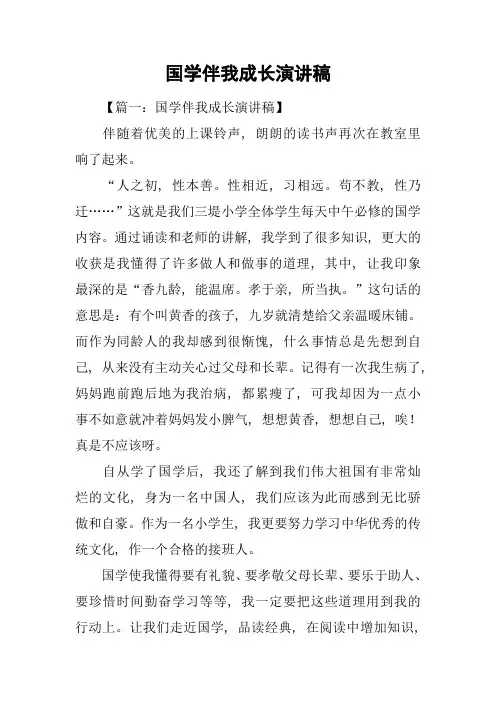 国学伴我成长演讲稿

【篇一：国学伴我成长演讲稿】

伴随着优美的上课铃声，朗朗的读书声再次在教室里响了起来。

“人之初，性本善。性相近，习相远。苟不教，性乃迁……”这就是我们三堤小学全体学生每天中午必修的国学内容。通过诵读和老师的讲解，我学到了很多知识，更大的收获是我懂得了许多做人和做事的道理，其中，让我印象最深的是“香九龄，能温席。孝于亲，所当执。”这句话的意思是：有个叫黄香的孩子，九岁就清楚给父亲温暖床铺。而作为同龄人的我却感到很惭愧，什么事情总是先想到自己，从来没有主动关心过父母和长辈。记得有一次我生病了，妈妈跑前跑后地为我治病，都累瘦了，可我却因为一点小事不如意就冲着妈妈发小脾气，想想黄香，想想自己，唉！真是不应该呀。

自从学了国学后，我还了解到我们伟大祖国有非常灿烂的文化，身为一名中国人，我们应该为此而感到无比骄傲和自豪。作为一名小学生，我更要努力学习中华优秀的传统文化，作一个合格的接班人。

国学使我懂得要有礼貌、要孝敬父母长辈、要乐于助人、要珍惜时间勤奋学习等等，我一定要把这些道理用到我的行动上。让我们走近国学，品读经典，在阅读中增加知识，